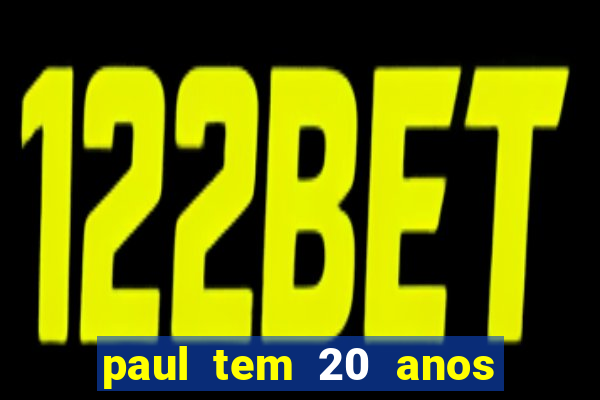 122BET

paul tem 20 anos